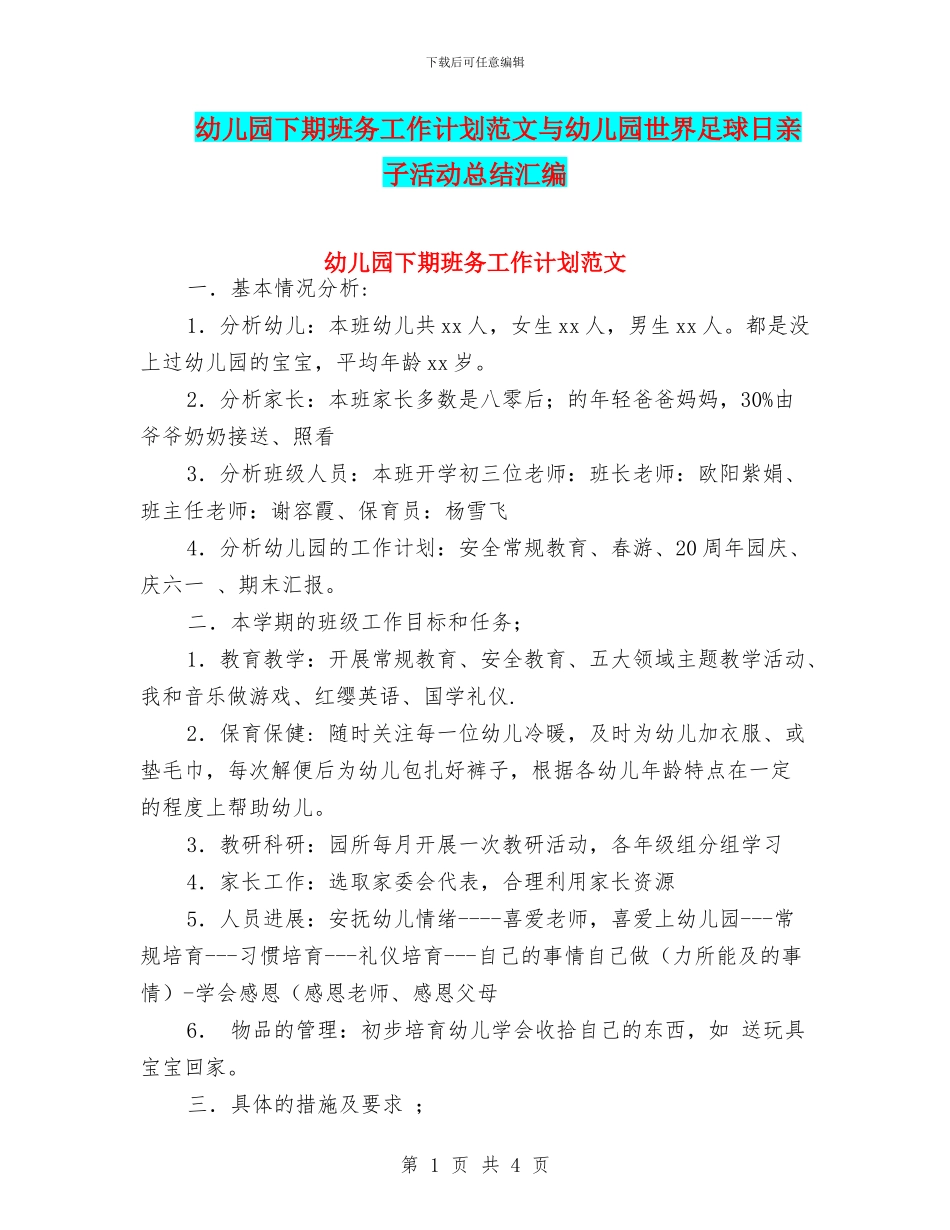 下载后可任意编辑

幼儿园下期班务工作计划范文与幼儿园世界足球日亲子活动总结汇编

幼儿园下期班务工作计划范文

一．基本情况分析：

1．分析幼儿：本班幼儿共xx人，女生xx人，男生xx人。都是没上过幼儿园的宝宝，平均年龄xx岁。

2．分析家长：本班家长多数是八零后；的年轻爸爸妈妈，30%由爷爷奶奶接送、照看

3．分析班级人员：本班开学初三位老师：班长老师：欧阳紫娟、班主任老师：谢容霞、保育员：杨雪飞

4．分析幼儿园的工作计划：安全常规教育、春游、20周年园庆、庆六一 、期末汇报。

二．本学期的班级工作目标和任务；

1．教育教学：开展常规教育、安全教育、五大领域主题教学活动、我和音乐做游戏、红缨英语、国学礼仪.

2．保育保健：随时关注每一位幼儿冷暖，及时为幼儿加衣服、或垫毛巾，每次解便后为幼儿包扎好裤子，根据各幼儿年龄特点在一定的程度上帮助幼儿。

3．教研科研：园所每月开展一次教研活动，各年级组分组学习

4．家长工作：选取家委会代表，合理利用家长资源

5．人员进展：安抚幼儿情绪----喜爱老师，喜爱上幼儿园---常规培育---习惯培育---礼仪培育---自己的事情自己做（力所能及的事情）-学会感恩（感恩老师、感恩父母

6． 物品的管理：初步培育幼儿学会收拾自己的东西，如 送玩具宝宝回家。

三．具体的措施及要求 ；

第 1 页 共 4 页